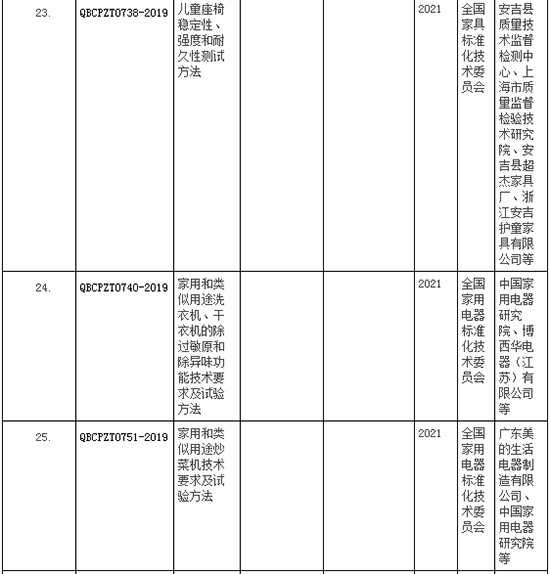 | 23. | QBCPZT0738-2019 | 儿童座椅稳定性、强度和耐久性测试方法 | | | 2021 | 全国家具标准化技术委员会 | 安吉县质量技术监督检测中心、上海市质量监督检验技术研究院、安吉县超杰家具厂、浙江安吉护童家具有限公司等 |
|---|---|---|---|---|---|---|---|
| 24. | QBCPZT0740-2019 | 家用和类似用途洗衣机、干衣机的除过敏原和除异味功能技术要求及试验方法 | | | 2021 | 全国家用电器标准化技术委员会 | 中国家用电器研究院、博西华电器（江苏）有限公司等 |
| 25. | QBCPZT0751-2019 | 家用和类似用途炒菜机技术要求及试验方法 | | | 2021 | 全国家用电器标准化技术委员会 | 广东美的生活电器制造有限公司、中国家用电器研究院等 |